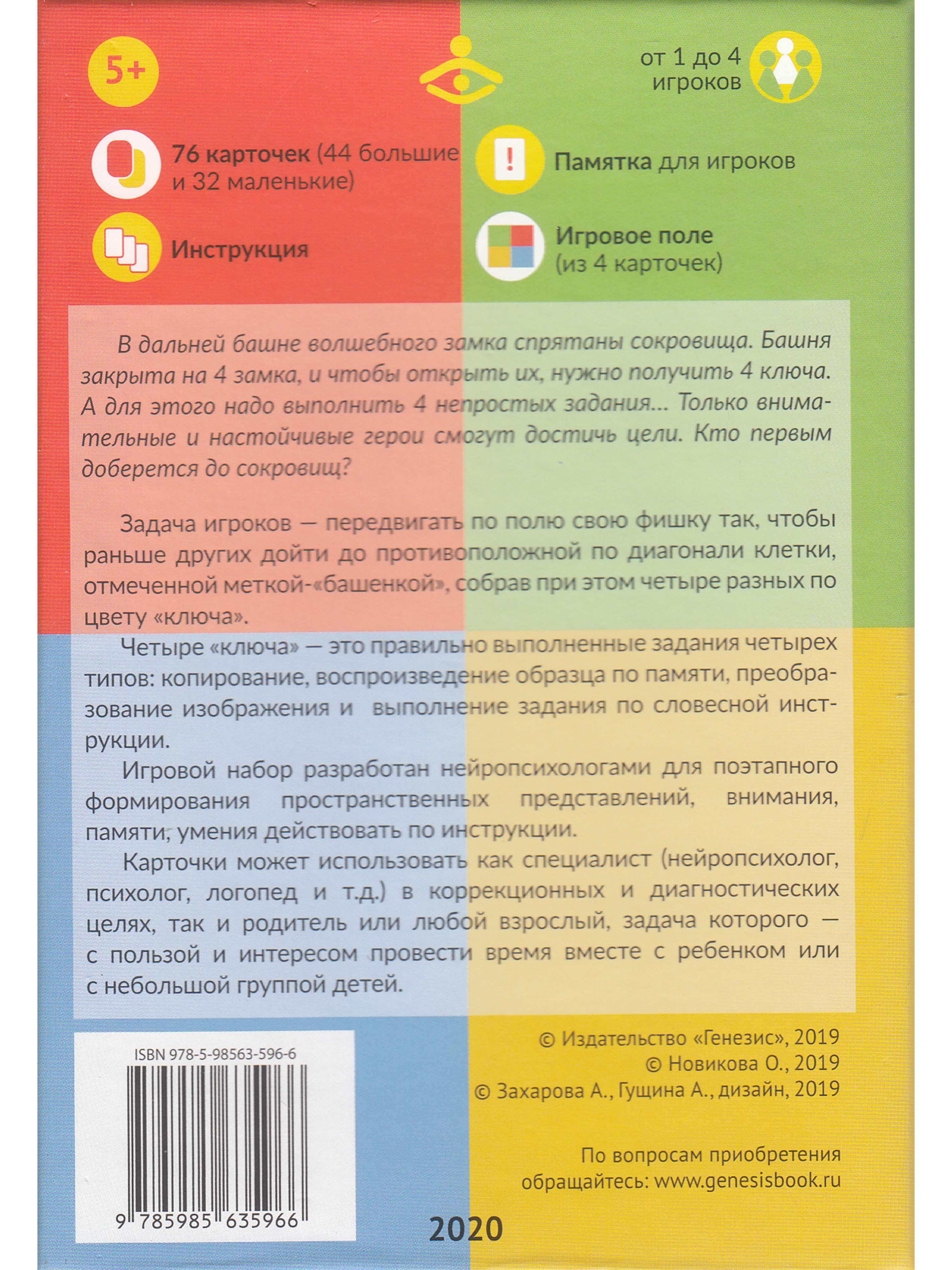 5+

от 1 до 4 игроков

76 карточек (44 большие и 32 маленькие)

Памятка для игроков

Инструкция

Игровое поле (из 4 карточек)

В дальней башне волшебного замка спрятаны сокровища. Башня закрыта на 4 замка, и чтобы открыть их, нужно получить 4 ключа. А для этого надо выполнить 4 непростых задания... Только внимательные и настойчивые герои смогут достичь цели. Кто первым доберется до сокровищ?

Задача игроков — передвигать по полю свою фишку так, чтобы раньше других дойти до противоположной по диагонали клетки, отмеченной меткой-«башенкой», собрав при этом четыре разных по цвету «ключа».

Четыре «ключа» — это правильно выполненные задания четырех типов: копирование, воспроизведение образца по памяти, преобразование изображения и выполнение задания по словесной инструкции.

Игровой набор разработан нейропсихологами для поэтапного формирования пространственных представлений, внимания, памяти, умения действовать по инструкции.

Карточки может использовать как специалист (нейропсихолог, психолог, логопед и т.д.) в коррекционных и диагностических целях, так и родитель или любой взрослый, задача которого — с пользой и интересом провести время вместе с ребенком или с небольшой группой детей.

ISBN 978-5-98563-596-6

9 785985 635966

© Издательство «Генезис», 2019
© Новикова О., 2019
© Захарова А., Гущина А., дизайн, 2019

По вопросам приобретения обращайтесь: www.genesisbook.ru

2020